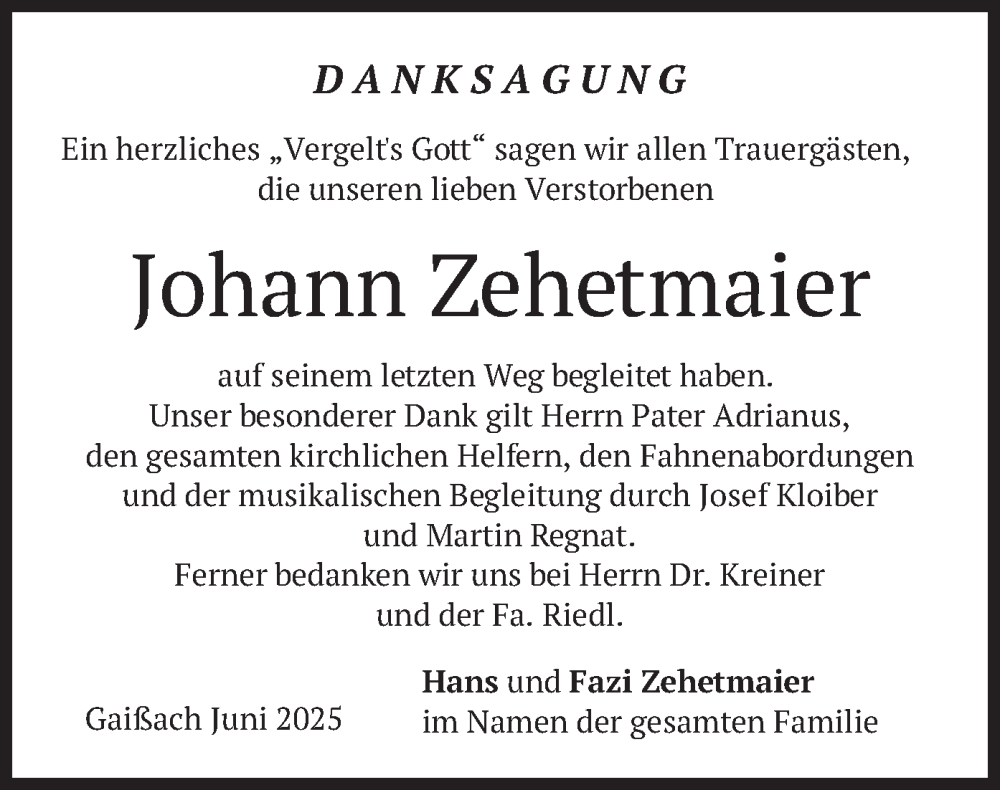 DANKSAGUNG

Ein herzliches „Vergelt's Gott“ sagen wir allen Trauergästen, die unseren lieben Verstorbenen

Johann Zehetmaier

auf seinem letzten Weg begleitet haben.
Unser besonderer Dank gilt Herrn Pater Adrianus, den gesamten kirchlichen Helfern, den Fahnenabordungen und der musikalischen Begleitung durch Josef Kloiber und Martin Regnat.
Ferner bedanken wir uns bei Herrn Dr. Kreiner und der Fa. Riedl.

Gaißach Juni 2025

Hans und Fazi Zehetmaier
im Namen der gesamten Familie